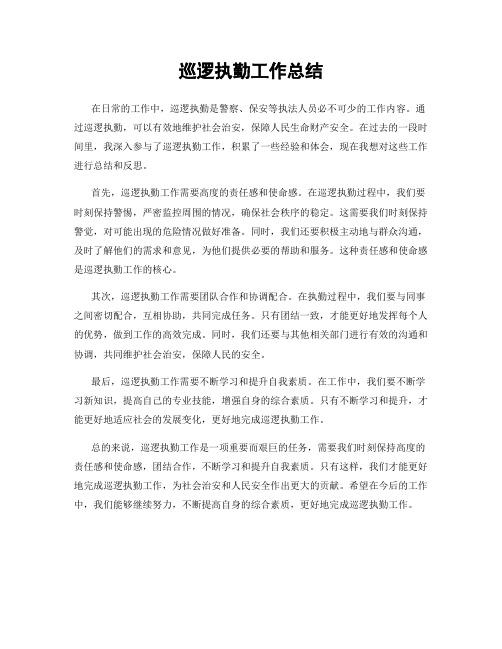 巡逻执勤工作总结

在日常的工作中，巡逻执勤是警察、保安等执法人员必不可少的工作内容。通过巡逻执勤，可以有效地维护社会治安，保障人民生命财产安全。在过去的一段时间里，我深入参与了巡逻执勤工作，积累了一些经验和体会，现在我想对这些工作进行总结和反思。

首先，巡逻执勤工作需要高度的责任感和使命感。在巡逻执勤过程中，我们要时刻保持警惕，严密监控周围的情况，确保社会秩序的稳定。这需要我们时刻保持警觉，对可能出现的危险情况做好准备。同时，我们还要积极主动地与群众沟通，及时了解他们的需求和意见，为他们提供必要的帮助和服务。这种责任感和使命感是巡逻执勤工作的核心。

其次，巡逻执勤工作需要团队合作和协调配合。在执勤过程中，我们要与同事之间密切配合，互相协助，共同完成任务。只有团结一致，才能更好地发挥每个人的优势，做到工作的高效完成。同时，我们还要与其他相关部门进行有效的沟通和协调，共同维护社会治安，保障人民的安全。

最后，巡逻执勤工作需要不断学习和提升自我素质。在工作中，我们要不断学习新知识，提高自己的专业技能，增强自身的综合素质。只有不断学习和提升，才能更好地适应社会的发展变化，更好地完成巡逻执勤工作。

总的来说，巡逻执勤工作是一项重要而艰巨的任务，需要我们时刻保持高度的责任感和使命感，团结合作，不断学习和提升自我素质。只有这样，我们才能更好地完成巡逻执勤工作，为社会治安和人民安全作出更大的贡献。希望在今后的工作中，我们能够继续努力，不断提高自身的综合素质，更好地完成巡逻执勤工作。